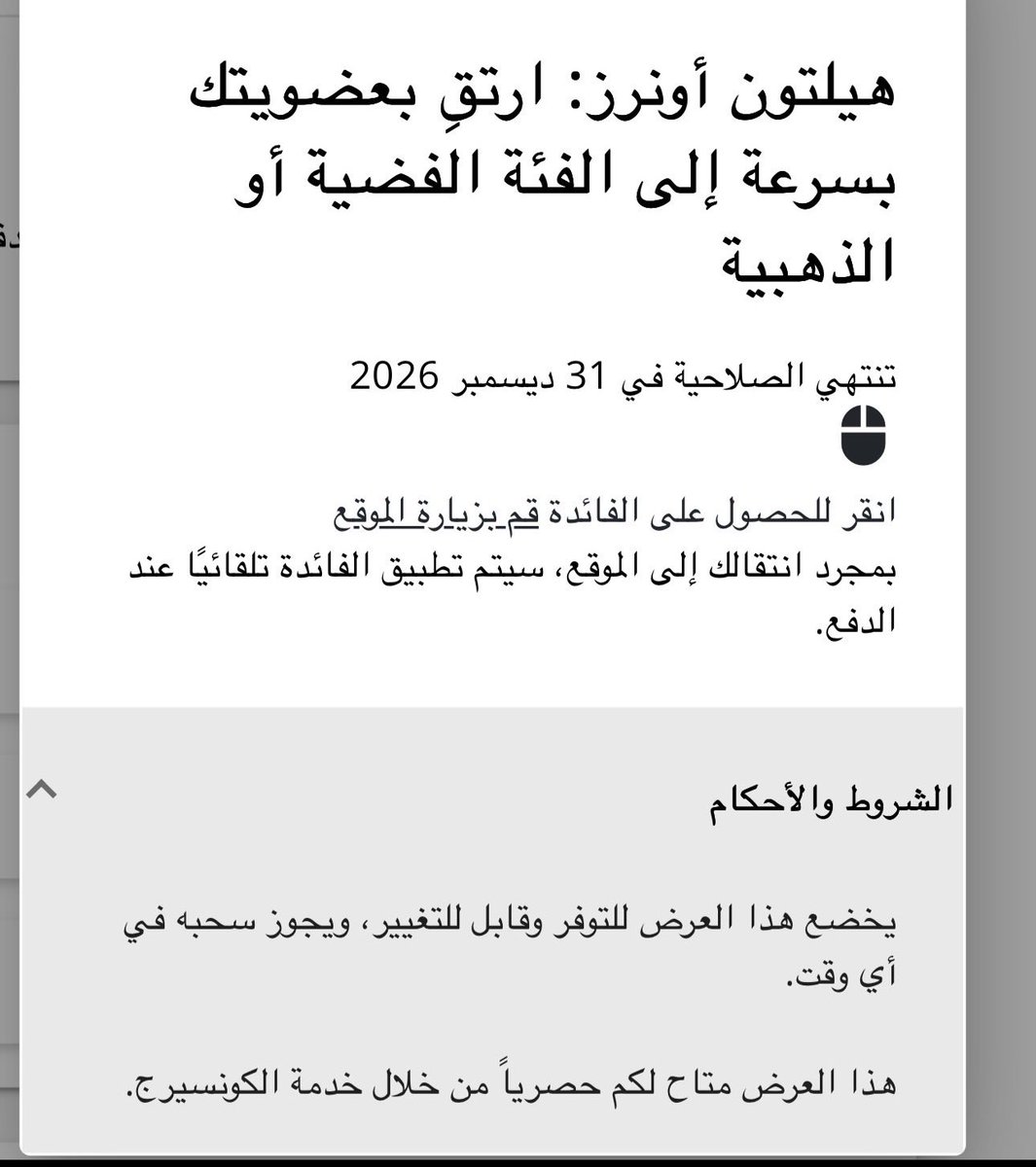 هيلتون أونرز: ارتقِ بعضويتك بسرعة إلى الفئة الفضية أو الذهبية

تنتهي الصلاحية في 31 ديسمبر 2026

انقر للحصول على الفائدة قم بزيارة الموقع
بمجرد انتقالك إلى الموقع، سيتم تطبيق الفائدة تلقائيًا عند الدفع.

الشروط والأحكام

يخضع هذا العرض للتوفر وقابل للتغيير، ويجوز سحبه في أي وقت.

هذا العرض متاح لكم حصرياً من خلال خدمة الكونسيرج.